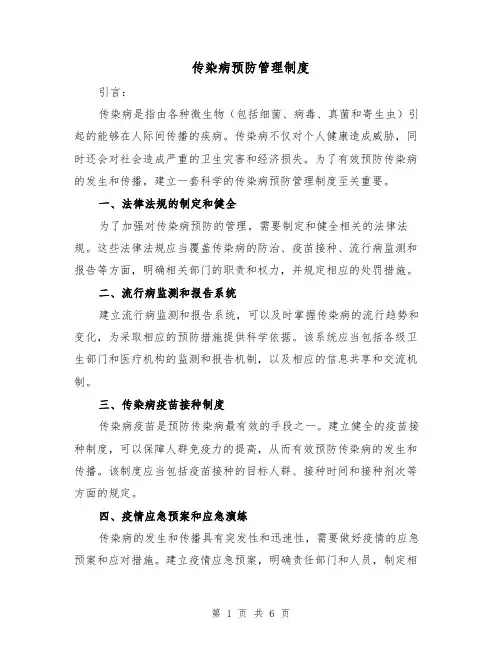 传染病预防管理制度

引言：

传染病是指由各种微生物（包括细菌、病毒、真菌和寄生虫）引起的能够在人际间传播的疾病。传染病不仅对个人健康造成威胁，同时还会对社会造成严重的卫生灾害和经济损失。为了有效预防传染病的发生和传播，建立一套科学的传染病预防管理制度至关重要。

一、法律法规的制定和健全

为了加强对传染病预防的管理，需要制定和健全相关的法律法规。这些法律法规应当覆盖传染病的防治、疫苗接种、流行病监测和报告等方面，明确相关部门的职责和权力，并规定相应的处罚措施。

二、流行病监测和报告系统

建立流行病监测和报告系统，可以及时掌握传染病的流行趋势和变化，为采取相应的预防措施提供科学依据。该系统应当包括各级卫生部门和医疗机构的监测和报告机制，以及相应的信息共享和交流机制。

三、传染病疫苗接种制度

传染病疫苗是预防传染病最有效的手段之一。建立健全的疫苗接种制度，可以保障人群免疫力的提高，从而有效预防传染病的发生和传播。该制度应当包括疫苗接种的目标人群、接种时间和接种剂次等方面的规定。

四、疫情应急预案和应急演练

传染病的发生和传播具有突发性和迅速性，需要做好疫情的应急预案和应对措施。建立疫情应急预案，明确责任部门和人员，制定相

第 1 页 共 6 页